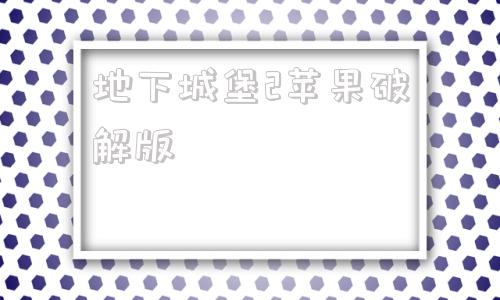 地下城堡2苹果破解版